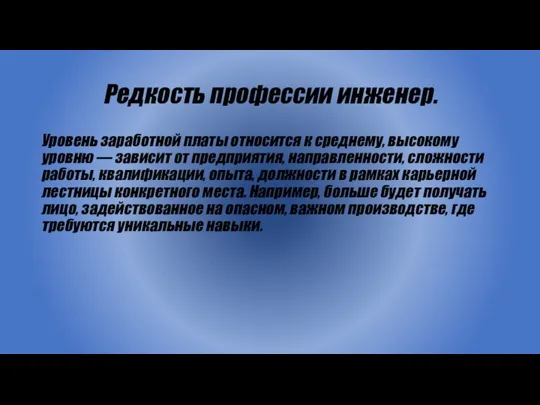 Редкость профессии инженер.

Уровень заработной платы относится к среднему, высокому уровню — зависит от предприятия, направленности, сложности работы, квалификации, опыта, должности в рамках карьерной лестницы конкретного места. Например, больше будет получать лицо, задействованное на опасном, важном производстве, где требуются уникальные навыки.